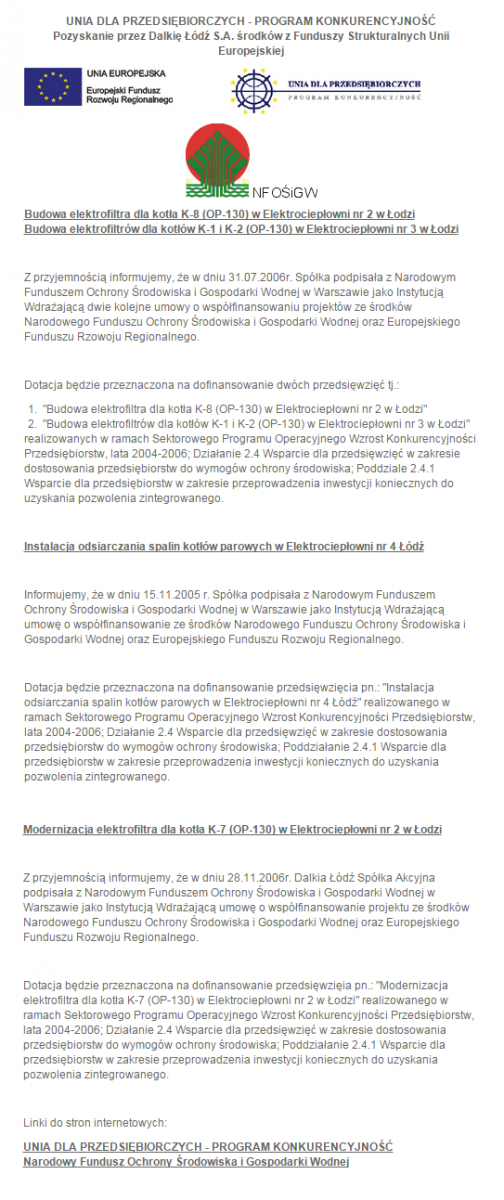 UNIA DLA PRZEDSIĘBIORCZYCH - PROGRAM KONKURENCYJNOŚĆ
Pozyskanie przez Dalkię Łódź S.A. środków z Funduszy Strukturalnych Unii Europejskiej

UNIA EUROPEJSKA
Europejski Fundusz Rozwoju Regionalnego

UNIA DLA PRZEDSIĘBIORCZYCH
PROGRAM KONKURENCYJNOŚĆ

NFOŚiGW

Budowa elektrofiltra dla kotła K-8 (OP-130) w Elektrociepłowni nr 2 w Łodzi
Budowa elektrofiltrów dla kotłów K-1 i K-2 (OP-130) w Elektrociepłowni nr 3 w Łodzi

Z przyjemnością informujemy, że w dniu 31.07.2006r. Spółka podpisała z Narodowym Funduszem Ochrony Środowiska i Gospodarki Wodnej w Warszawie jako Instytucją Wdrażającą dwie kolejne umowy o współfinansowaniu projektów ze środków Narodowego Funduszu Ochrony Środowiska i Gospodarki Wodnej oraz Europejskiego Funduszu Rzowoju Regionalnego.

Dotacja będzie przeznaczona na dofinansowanie dwóch przedsięwzięć tj.:

1. "Budowa elektrofiltra dla kotła K-8 (OP-130) w Elektrociepłowni nr 2 w Łodzi"
2. "Budowa elektrofiltrów dla kotłów K-1 i K-2 (OP-130) w Elektrociepłowni nr 3 w Łodzi"
realizowanych w ramach Sektorowego Programu Operacyjnego Wzrost Konkurencyjności Przedsiębiorstw, lata 2004-2006; Działanie 2.4 Wsparcie dla przedsięwzięć w zakresie dostosowania przedsiębiorstw do wymogów ochrony środowiska; Poddziale 2.4.1 Wsparcie dla przedsiębiorstw w zakresie przeprowadzenia inwestycji koniecznych do uzyskania pozwolenia zintegrowanego.

Instalacja odsiarczania spalin kotłów parowych w Elektrociepłowni nr 4 Łódź

Informujemy, że w dniu 15.11.2005 r. Spółka podpisała z Narodowym Funduszem Ochrony Środowiska i Gospodarki Wodnej w Warszawie jako Instytucją Wdrażającą umowę o współfinansowanie ze środków Narodowego Funduszu Ochrony Środowiska i Gospodarki Wodnej oraz Europejskiego Funduszu Rozwoju Regionalnego.

Dotacja będzie przeznaczona na dofinansowanie przedsięwzięcia pn.: "Instalacja odsiarczania spalin kotłów parowych w Elektrociepłowni nr 4 Łódź" realizowanego w ramach Sektorowego Programu Operacyjnego Wzrost Konkurencyjności Przedsiębiorstw, lata 2004-2006; Działanie 2.4 Wsparcie dla przedsięwzięć w zakresie dostosowania przedsiębiorstw do wymogów ochrony środowiska; Poddziałanie 2.4.1 Wsparcie dla przedsiębiorstw w zakresie przeprowadzenia inwestycji koniecznych do uzyskania pozwolenia zintegrowanego.

Modernizacja elektrofiltra dla kotła K-7 (OP-130) w Elektrociepłowni nr 2 w Łodzi

Z przyjemnością informujemy, że w dniu 28.11.2006r. Dalkia Łódź Spółka Akcyjna podpisała z Narodowym Funduszem Ochrony Środowiska i Gospodarki Wodnej w Warszawie jako Instytucją Wdrażającą umowę o współfinansowanie projektu ze środków Narodowego Funduszu Ochrony Środowiska i Gospodarki Wodnej oraz Europejskiego Funduszu Rozwoju Regionalnego.

Dotacja będzie przeznaczona na dofinansowanie przedsięwzięia pn.: "Modernizacja elektrofiltra dla kotła K-7 (OP-130) w Elektrociepłowni nr 2 w Łodzi" realizowanego w ramach Sektorowego Programu Operacyjnego Wzrost Konkurencyjności Przedsiębiorstw, lata 2004-2006; Działanie 2.4 Wsparcie dla przedsięwzięć w zakresie dostosowania przedsiębiorstw do wymogów ochrony środowiska; Poddziałanie 2.4.1 Wsparcie dla przedsiębiorstw w zakresie przeprowadzenia inwestycji koniecznych do uzyskania pozwolenia zintegrowanego.

Linki do stron internetowych:

UNIA DLA PRZEDSIĘBIORCZYCH - PROGRAM KONKURENCYJNOŚĆ
Narodowy Fundusz Ochrony Środowiska i Gospodarki Wodnej